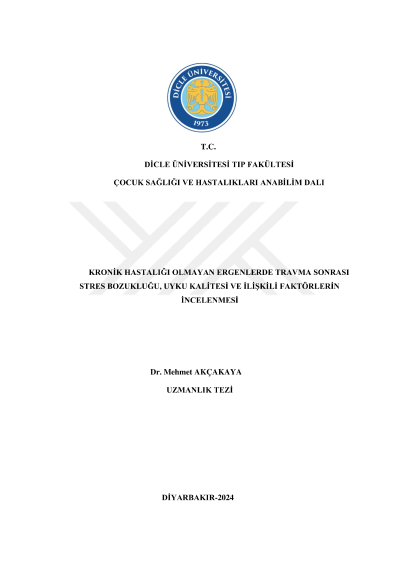 DİCLE ÜNİVERSİTESİ
1973

T.C.

DİCLE ÜNİVERSİTESİ TIP FAKÜLTESİ

ÇOCUK SAĞLIĞI VE HASTALIKLARI ANABİLİM DALI

KRONİK HASTALIĞI OLMAYAN ERGENLERDE TRAVMA SONRASI STRES BOZUKLUĞU, UYKU KALİTESİ VE İLİŞKİLİ FAKTÖRLERİN İNCELENMESİ

Dr. Mehmet AKÇAKAYA

UZMANLIK TEZİ

DİYARBAKIR-2024